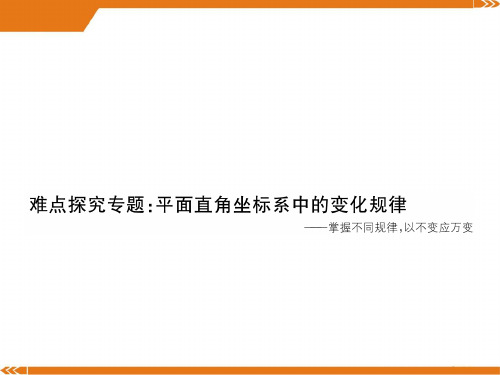 难点探究专题:平面直角坐标系中的变化规律

——掌握不同规律,以不变应万变